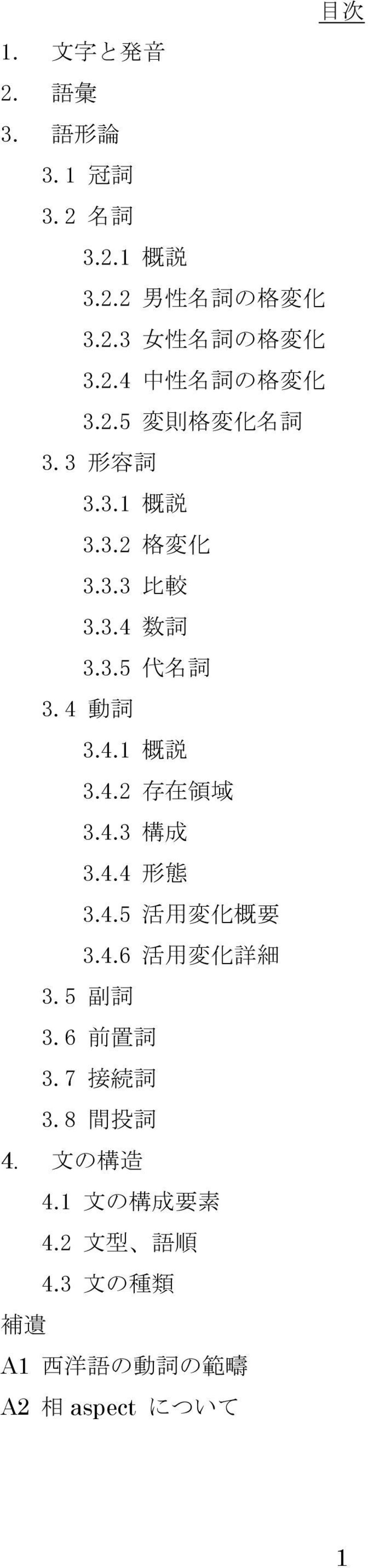 目次

1. 文字と発音
2. 語彙
3. 語形論
3. 1 冠詞
3. 2 名詞
3.2.1 概説
3.2.2 男性名詞の格変化
3.2.3 女性名詞の格変化
3.2.4 中性名詞の格変化
3.2.5 変則格変化名詞
3. 3 形容詞
3.3.1 概説
3.3.2 格変化
3.3.3 比較
3.3.4 数詞
3.3.5 代名詞
3. 4 動詞
3.4.1 概説
3.4.2 存在領域
3.4.3 構成
3.4.4 形態
3.4.5 活用変化概要
3.4.6 活用変化詳細
3. 5 副詞
3. 6 前置詞
3. 7 接続詞
3. 8 間投詞
4. 文の構造
4.1 文の構成要素
4.2 文型、語順
4.3 文の種類
補遺
A1 西洋語の動詞の範疇
A2 相 aspect について

1